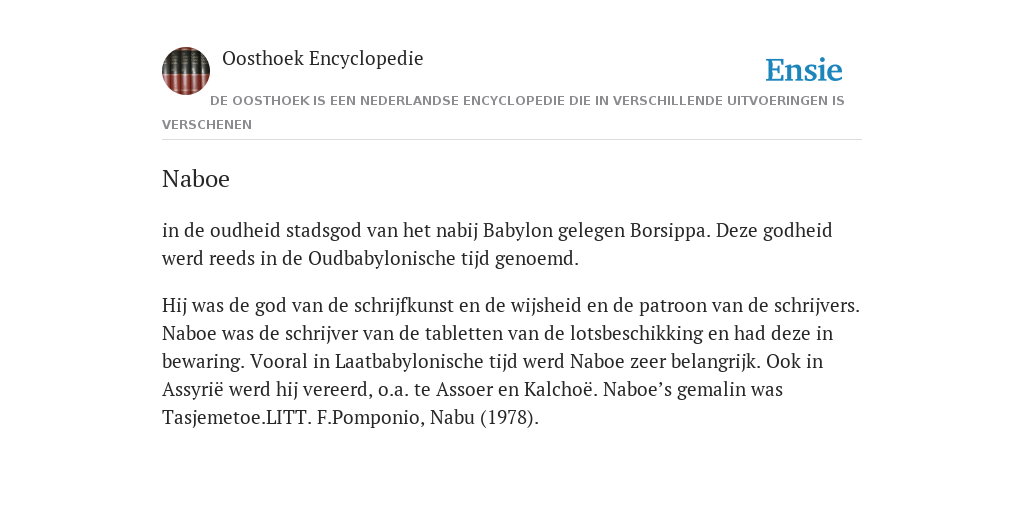 Oosthoek Encyclopedie

Ensie

DE OOSTHOEK IS EEN NEDERLANDSE ENCYCLOPEDIE DIE IN VERSCHILLENDE UITVOERINGEN IS VERSCHENEN

Naboe

in de oudheid stadsgod van het nabij Babylon gelegen Borsippa. Deze godheid werd reeds in de Oudbabylonische tijd genoemd.

Hij was de god van de schrijfkunst en de wijsheid en de patroon van de schrijvers. Naboe was de schrijver van de tabletten van de lotsbeschikking en had deze in bewaring. Vooral in Laatbabylonische tijd werd Naboe zeer belangrijk. Ook in Assyrië werd hij vereerd, o.a. te Assoer en Kalchoë. Naboe’s gemalin was Tasjemetoe.LITT. F.Pomponio, Nabu (1978).